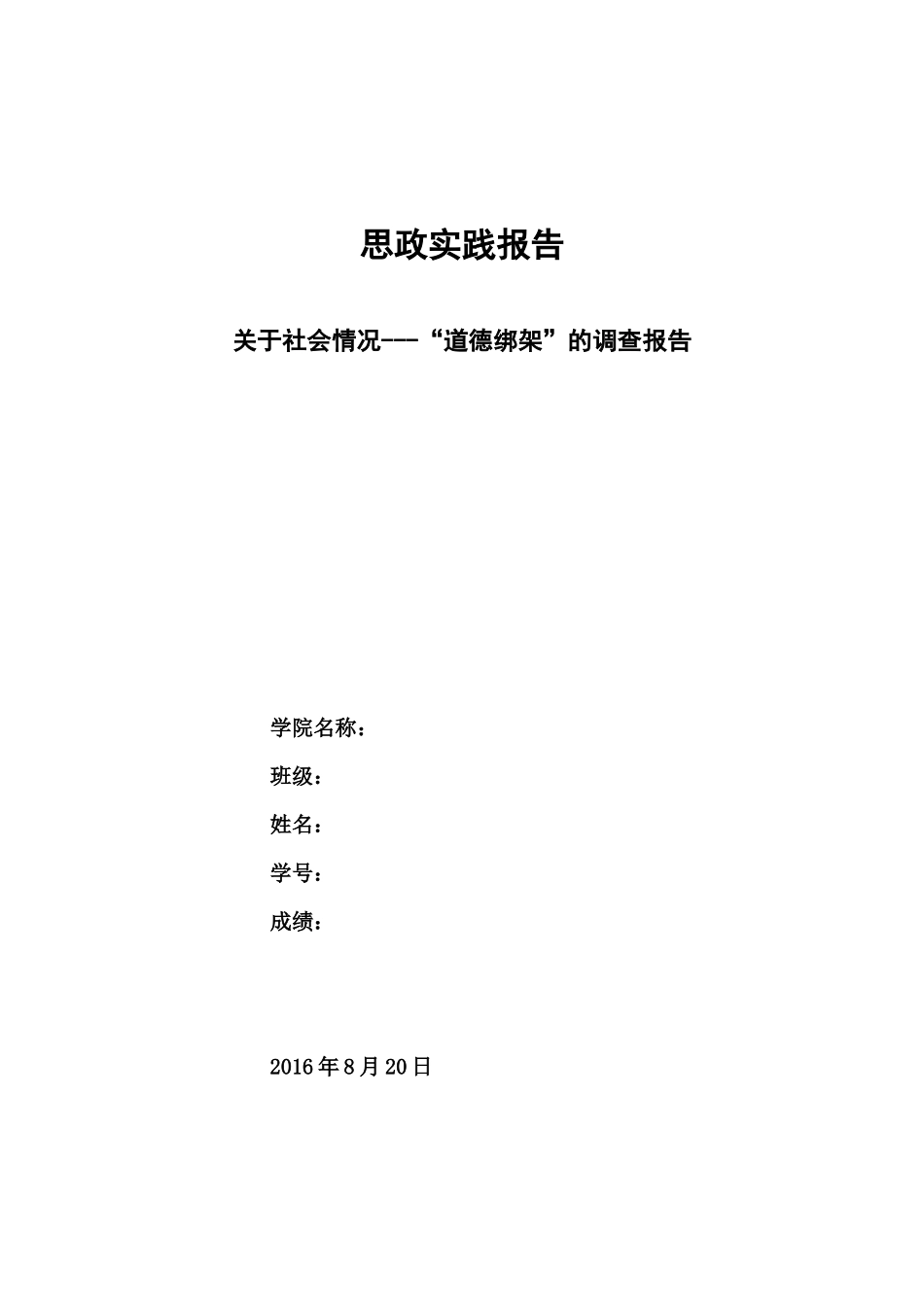 思政实践报告

关于社会情况---“道德绑架”的调查报告

学院名称：

班级：

姓名：

学号：

成绩：

2016年8月20日